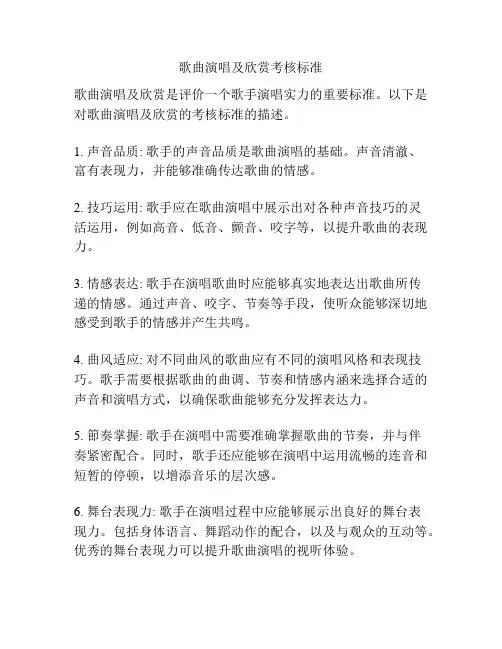 歌曲演唱及欣赏考核标准

歌曲演唱及欣赏是评价一个歌手演唱实力的重要标准。以下是对歌曲演唱及欣赏的考核标准的描述。

1. 声音品质: 歌手的声音品质是歌曲演唱的基础。声音清澈、富有表现力，并能够准确传达歌曲的情感。

2. 技巧运用: 歌手应在歌曲演唱中展示出对各种声音技巧的灵活运用，例如高音、低音、颤音、咬字等，以提升歌曲的表现力。

3. 情感表达: 歌手在演唱歌曲时应能够真实地表达出歌曲所传递的情感。通过声音、咬字、节奏等手段，使听众能够深切地感受到歌手的情感并产生共鸣。

4. 曲风适应: 对不同曲风的歌曲应有不同的演唱风格和表现技巧。歌手需要根据歌曲的曲调、节奏和情感内涵来选择合适的声音和演唱方式，以确保歌曲能够充分发挥表达力。

5. 節奏掌握: 歌手在演唱中需要准确掌握歌曲的节奏，并与伴奏紧密配合。同时，歌手还应能够在演唱中运用流畅的连音和短暂的停顿，以增添音乐的层次感。

6. 舞台表现力: 歌手在演唱过程中应能够展示出良好的舞台表现力。包括身体语言、舞蹈动作的配合，以及与观众的互动等。优秀的舞台表现力可以提升歌曲演唱的视听体验。